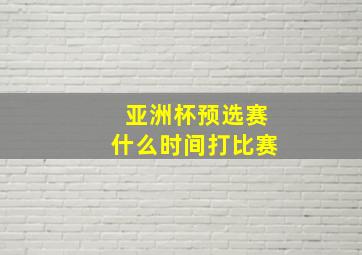 亚洲杯预选赛
什么时间打比赛